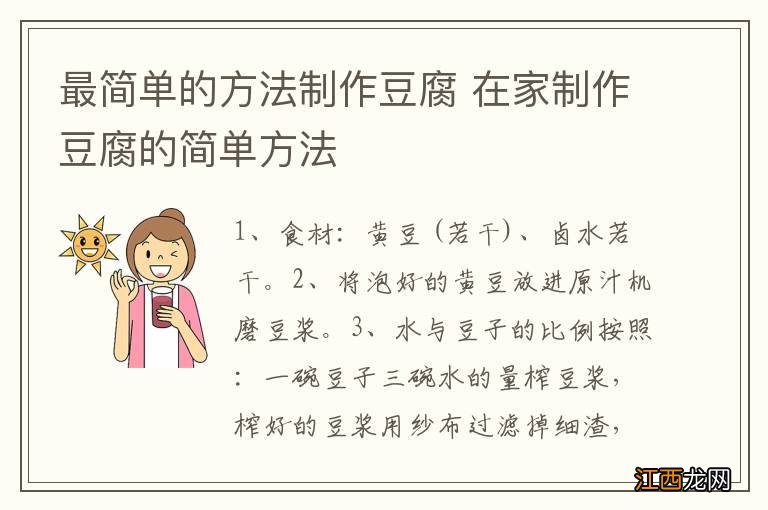 最简单的方法制作豆腐 在家制作豆腐的简单方法

1、食材：黄豆（若干）、卤水若干。2、将泡好的黄豆放进原汁机磨豆浆。3、水与豆子的比例按照：一碗豆子三碗水的量榨豆浆，榨好的豆浆用纱布过滤掉细渣，

江西龙网